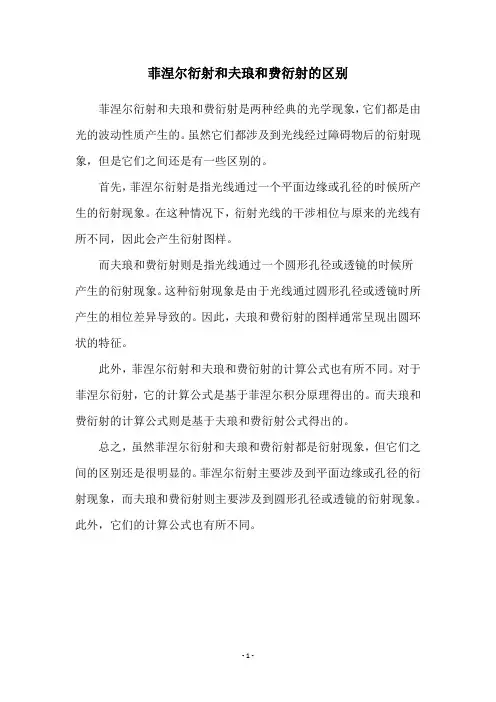 菲涅尔衍射和夫琅和费衍射的区别

菲涅尔衍射和夫琅和费衍射是两种经典的光学现象，它们都是由光的波动性质产生的。虽然它们都涉及到光线经过障碍物后的衍射现象，但是它们之间还是有一些区别的。

首先，菲涅尔衍射是指光线通过一个平面边缘或孔径的时候所产生的衍射现象。在这种情况下，衍射光线的干涉相位与原来的光线有所不同，因此会产生衍射图样。

而夫琅和费衍射则是指光线通过一个圆形孔径或透镜的时候所产生的衍射现象。这种衍射现象是由于光线通过圆形孔径或透镜时所产生的相位差异导致的。因此，夫琅和费衍射的图样通常呈现出圆环状的特征。

此外，菲涅尔衍射和夫琅和费衍射的计算公式也有所不同。对于菲涅尔衍射，它的计算公式是基于菲涅尔积分原理得出的。而夫琅和费衍射的计算公式则是基于夫琅和费衍射公式得出的。

总之，虽然菲涅尔衍射和夫琅和费衍射都是衍射现象，但它们之间的区别还是很明显的。菲涅尔衍射主要涉及到平面边缘或孔径的衍射现象，而夫琅和费衍射则主要涉及到圆形孔径或透镜的衍射现象。此外，它们的计算公式也有所不同。

- 1 -